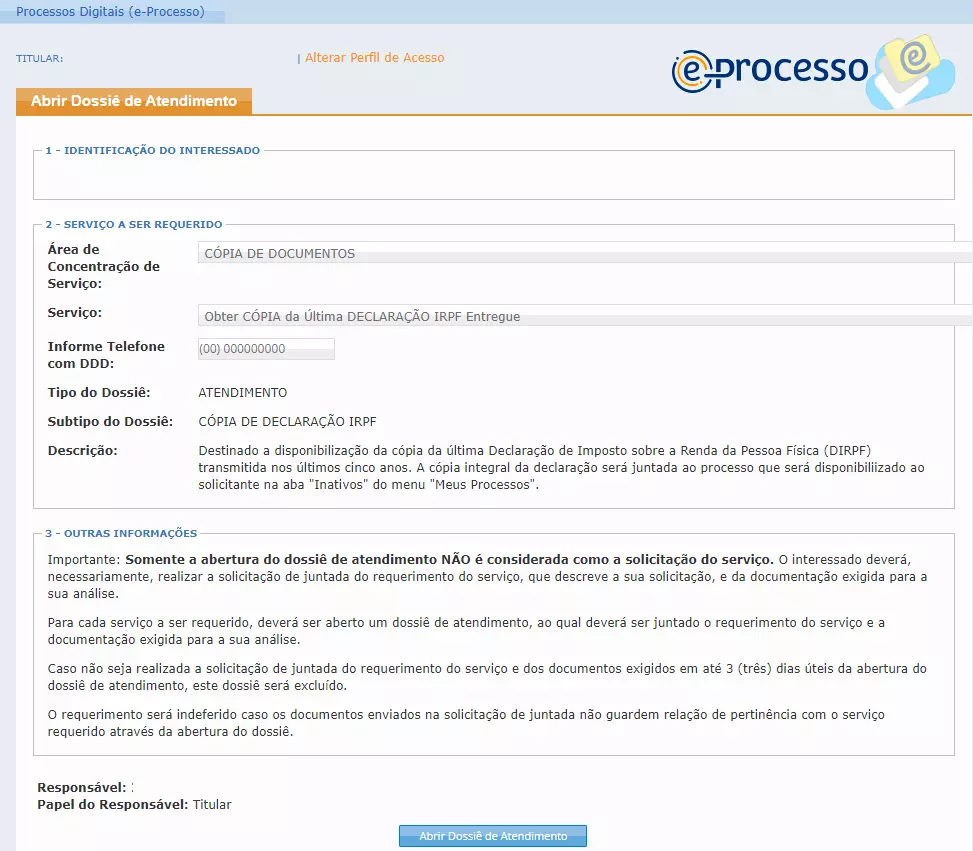 Processos Digitais (e-Processo)

TITULAR:

| Alterar Perfil de Acesso

e-processo

Abrir Dossiê de Atendimento

1 - IDENTIFICAÇÃO DO INTERESSADO

2 - SERVIÇO A SER REQUERIDO

Área de Concentração de Serviço: CÓPIA DE DOCUMENTOS

Serviço: Obter CÓPIA da Última DECLARAÇÃO IRPF Entregue

Informe Telefone com DDD: (00) 000000000

Tipo do Dossiê: ATENDIMENTO

Subtipo do Dossiê: CÓPIA DE DECLARAÇÃO IRPF

Descrição: Destinado a disponibilização da cópia da última Declaração de Imposto sobre a Renda da Pessoa Física (DIRPF) transmitida nos últimos cinco anos. A cópia integral da declaração será juntada ao processo que será disponibilizado ao solicitante na aba "Inativos" do menu "Meus Processos".

3 - OUTRAS INFORMAÇÕES

Importante: Somente a abertura do dossiê de atendimento NÃO é considerada como a solicitação do serviço. O interessado deverá, necessariamente, realizar a solicitação de juntada do requerimento do serviço, que descreve a sua solicitação, e da documentação exigida para a sua análise.

Para cada serviço a ser requerido, deverá ser aberto um dossiê de atendimento, ao qual deverá ser juntado o requerimento do serviço e a documentação exigida para a sua análise.

Caso não seja realizada a solicitação de juntada do requerimento do serviço e dos documentos exigidos em até 3 (três) dias úteis da abertura do dossiê de atendimento, este dossiê será excluído.

O requerimento será indeferido caso os documentos enviados na solicitação de juntada não guardem relação de pertinência com o serviço requerido através da abertura do dossiê.

Responsável: :
Papel do Responsável: Titular

Abrir Dossiê de Atendimento